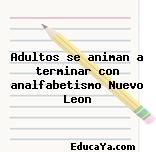 Adultos se animan a terminar con analfabetismo Nuevo Leon

EducaYa.com